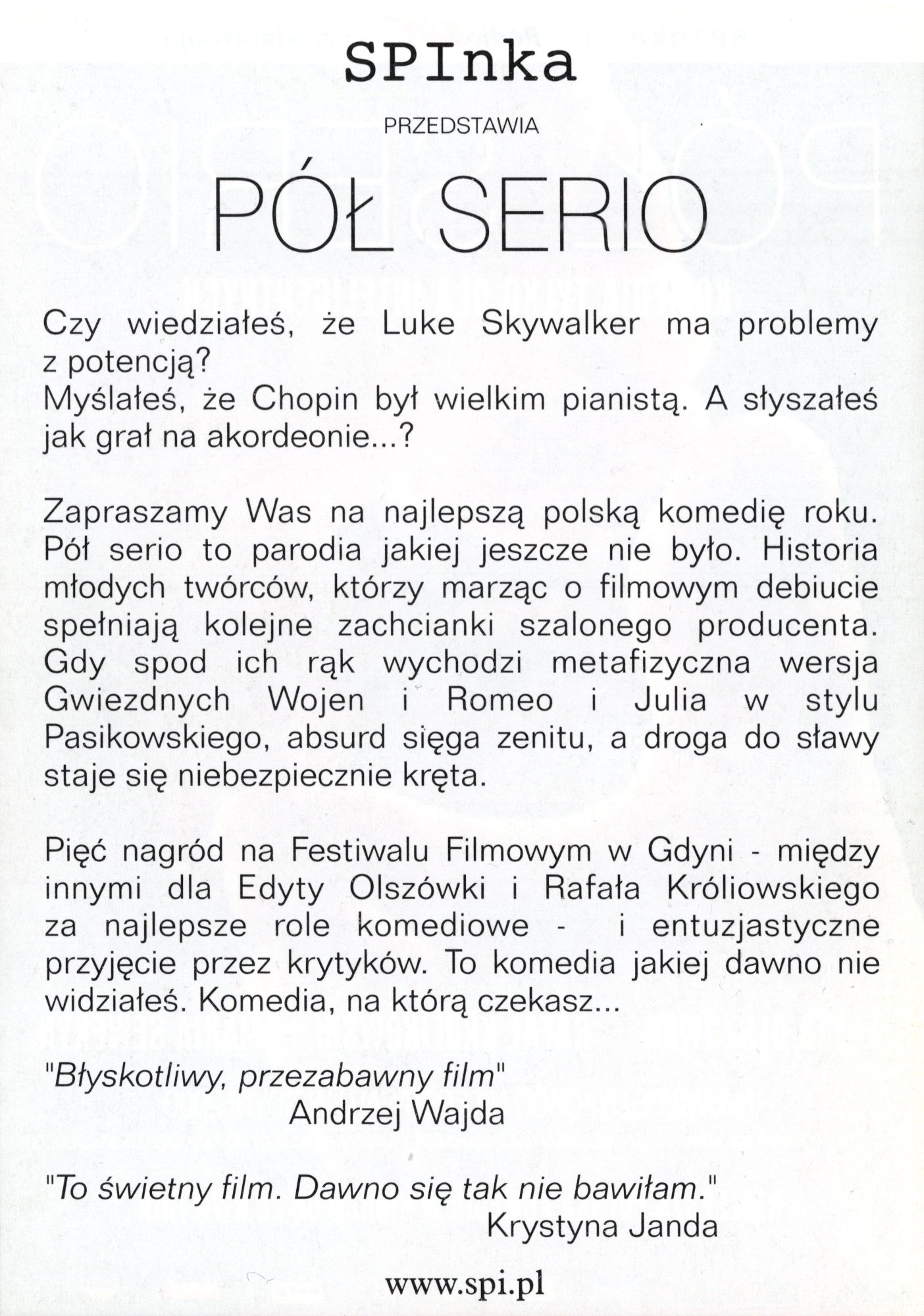 SPInka

PRZEDSTAWIA

PÓŁ SERIO

Czy wiedziałeś, że Luke Skywalker ma problemy z potencją?
Myślałeś, że Chopin był wielkim pianistą. A słyszałeś jak grał na akordeonie...?

Zapraszamy Was na najlepszą polską komedię roku. Pół serio to parodia jakiej jeszcze nie było. Historia młodych twórców, którzy marząc o filmowym debiucie spełniają kolejne zachcianki szalonego producenta. Gdy spod ich rąk wychodzi metafizyczna wersja Gwiezdnych Wojen i Romeo i Julia w stylu Pasikowskiego, absurd sięga zenitu, a droga do sławy staje się niebezpiecznie kręta.

Pięć nagród na Festiwalu Filmowym w Gdyni - między innymi dla Edyty Olszówki i Rafała Króliowskiego za najlepsze role komediowe - i entuzjastyczne przyjęcie przez krytyków. To komedia jakiej dawno nie widziałeś. Komedia, na którą czekasz...

"Błyskotliwy, przezabawny film"
Andrzej Wajda

"To świetny film. Dawno się tak nie bawiłam."
Krystyna Janda

www.spi.pl